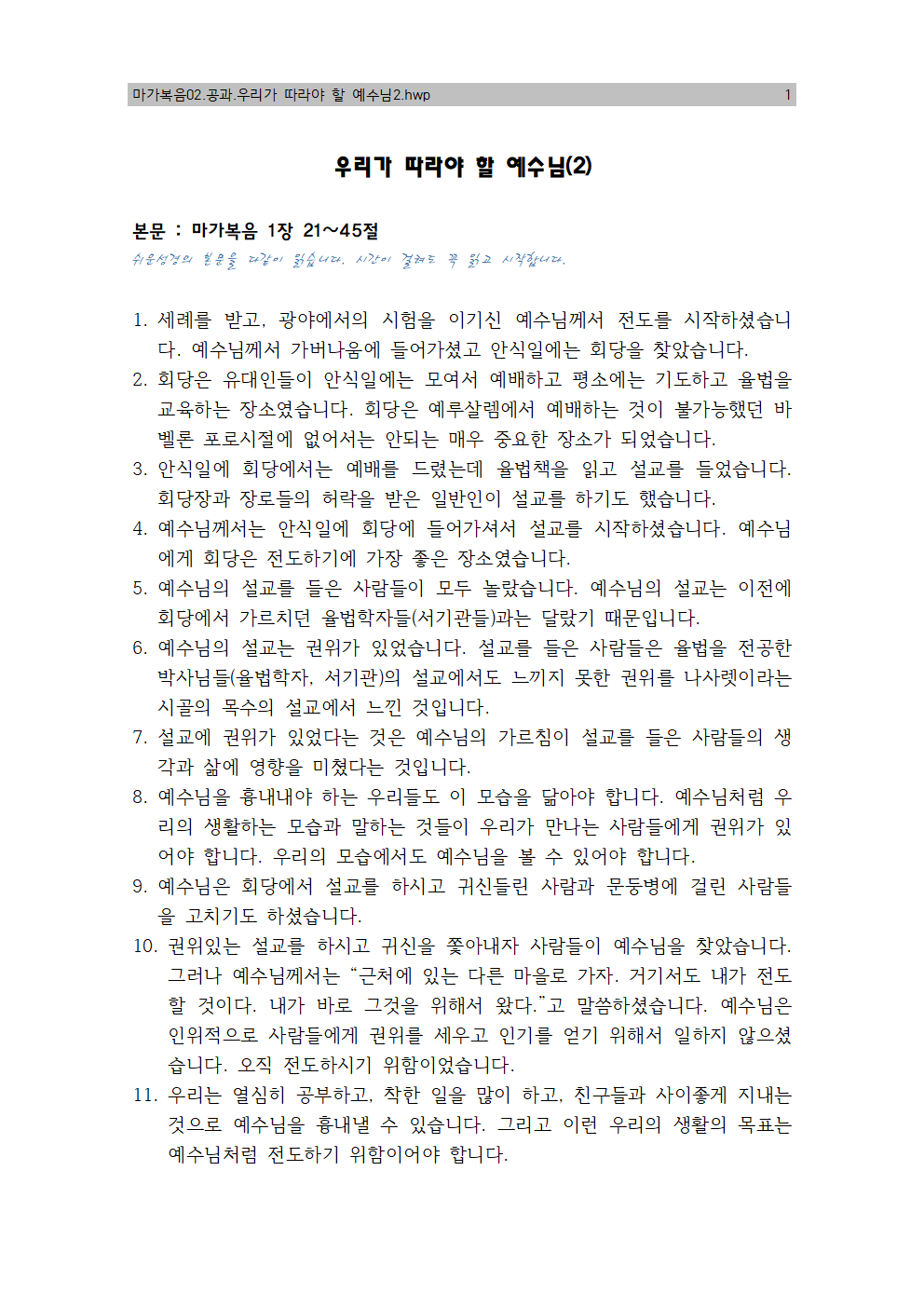 마가복음02.공과.우리가 따라야 할 예수님2.hwp 1

우리가 따라야 할 예수님(2)

본문 : 마가복음 1장 21~45절

쉬운성경의 본문을 다같이 읽습니다. 시간이 걸려도 꼭 읽고 시작합니다.

1. 세례를 받고, 광야에서의 시험을 이기신 예수님께서 전도를 시작하셨습니다. 예수님께서 가버나움에 들어가셨고 안식일에는 회당을 찾았습니다.
2. 회당은 유대인들이 안식일에는 모여서 예배하고 평소에는 기도하고 율법을 교육하는 장소였습니다. 회당은 예루살렘에서 예배하는 것이 불가능했던 바벨론 포로시절에 없어서는 안되는 매우 중요한 장소가 되었습니다.
3. 안식일에 회당에서는 예배를 드렸는데 율법책을 읽고 설교를 들었습니다. 회당장과 장로들의 허락을 받은 일반인이 설교를 하기도 했습니다.
4. 예수님께서는 안식일에 회당에 들어가셔서 설교를 시작하셨습니다. 예수님에게 회당은 전도하기에 가장 좋은 장소였습니다.
5. 예수님의 설교를 들은 사람들이 모두 놀랐습니다. 예수님의 설교는 이전에 회당에서 가르치던 율법학자들(서기관들)과는 달랐기 때문입니다.
6. 예수님의 설교는 권위가 있었습니다. 설교를 들은 사람들은 율법을 전공한 박사님들(율법학자, 서기관)의 설교에서도 느끼지 못한 권위를 나사렛이라는 시골의 목수의 설교에서 느낀 것입니다.
7. 설교에 권위가 있었다는 것은 예수님의 가르침이 설교를 들은 사람들의 생각과 삶에 영향을 미쳤다는 것입니다.
8. 예수님을 흉내내야 하는 우리들도 이 모습을 닮아야 합니다. 예수님처럼 우리의 생활하는 모습과 말하는 것들이 우리가 만나는 사람들에게 권위가 있어야 합니다. 우리의 모습에서도 예수님을 볼 수 있어야 합니다.
9. 예수님은 회당에서 설교를 하시고 귀신들린 사람과 문둥병에 걸린 사람들을 고치기도 하셨습니다.
10. 권위있는 설교를 하시고 귀신을 쫓아내자 사람들이 예수님을 찾았습니다. 그러나 예수님께서는 “근처에 있는 다른 마을로 가자. 거기서도 내가 전도할 것이다. 내가 바로 그것을 위해서 왔다.”고 말씀하셨습니다. 예수님은 인위적으로 사람들에게 권위를 세우고 인기를 얻기 위해서 일하지 않으셨습니다. 오직 전도하시기 위함이었습니다.
11. 우리는 열심히 공부하고, 착한 일을 많이 하고, 친구들과 사이좋게 지내는 것으로 예수님을 흉내낼 수 있습니다. 그리고 이런 우리의 생활의 목표는 예수님처럼 전도하기 위함이어야 합니다.